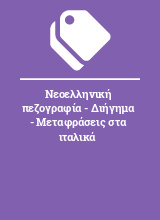 Νεοελληνική πεζογραφία - Διήγημα - Μεταφράσεις στα ιταλικά